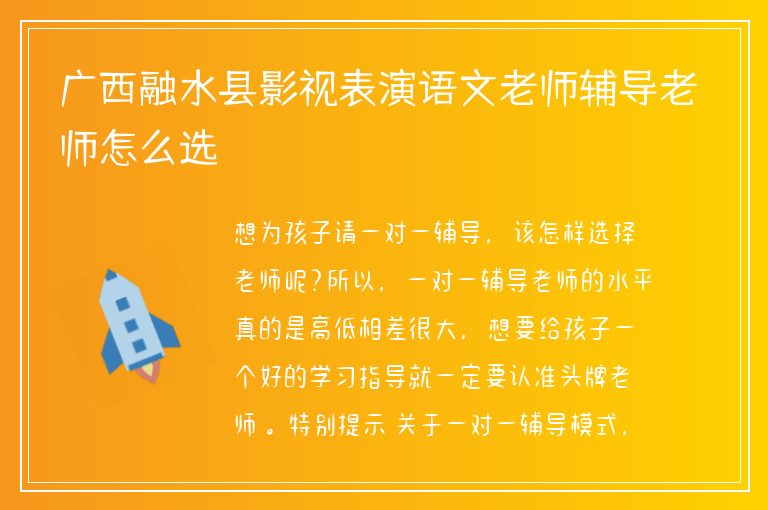 广西融水县影视表演语文老师辅导老师怎么选

想为孩子请一对一辅导，该怎样选择老师呢？所以，一对一辅导老师的水平真的是高低相差很大，想要给孩子一个好的学习指导就一定要认准头牌老师。特别提示 关于一对一辅导模式，